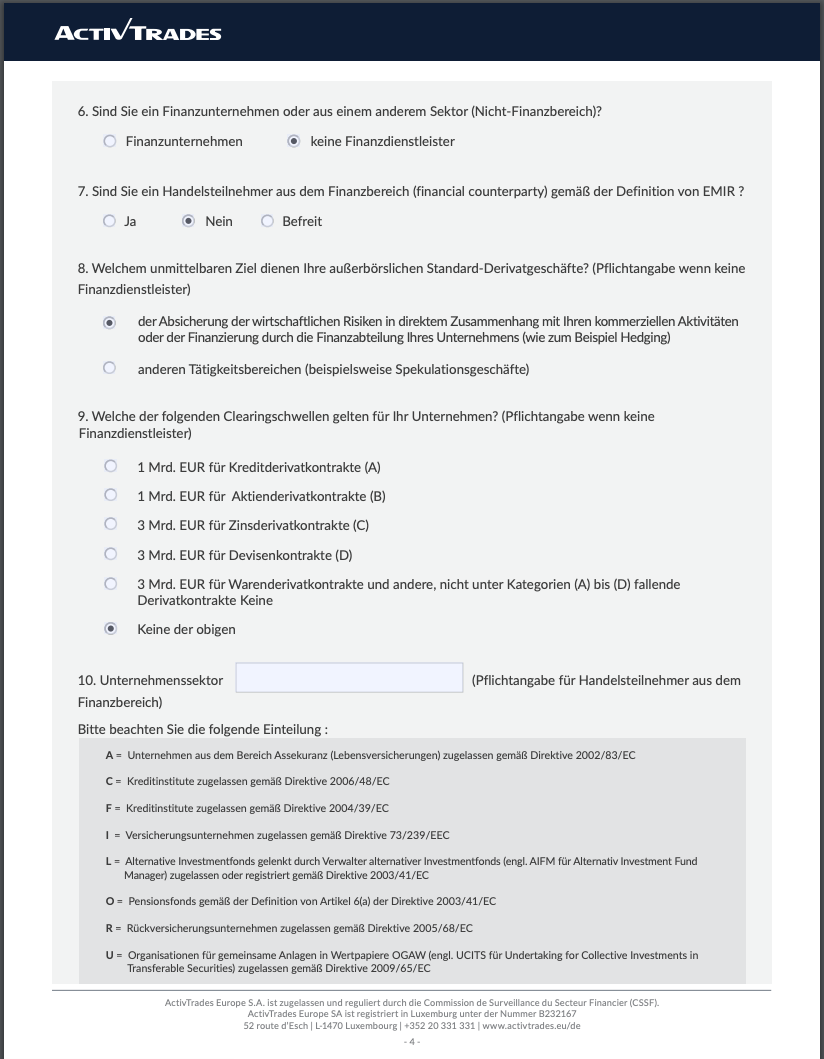 ACTIVTRADES

6. Sind Sie ein Finanzunternehmen oder aus einem anderem Sektor (Nicht-Finanzbereich)?

Finanzunternehmen

keine Finanzdienstleister

7. Sind Sie ein Handelsteilnehmer aus dem Finanzbereich (financial counterparty) gemäß der Definition von EMIR ?

Ja

Nein

Befreit

8. Welchem unmittelbaren Ziel dienen Ihre außerbörslichen Standard-Derivatgeschäfte? (Pflichtangabe wenn keine Finanzdienstleister)

der Absicherung der wirtschaftlichen Risiken in direktem Zusammenhang mit Ihren kommerziellen Aktivitäten oder der Finanzierung durch die Finanzabteilung Ihres Unternehmens (wie zum Beispiel Hedging)

anderen Tätigkeitsbereichen (beispielsweise Spekulationsgeschäfte)

9. Welche der folgenden Clearingschwellen gelten für Ihr Unternehmen? (Pflichtangabe wenn keine Finanzdienstleister)

1 Mrd. EUR für Kreditderivatkontrakte (A)

1 Mrd. EUR für Aktienderivatkontrakte (B)

3 Mrd. EUR für Zinsderivatkontrakte (C)

3 Mrd. EUR für Devisenkontrakte (D)

3 Mrd. EUR für Warenderivatkontrakte und andere, nicht unter Kategorien (A) bis (D) fallende Derivatkontrakte Keine

Keine der obigen

10. Unternehmenssektor (Pflichtangabe für Handelsteilnehmer aus dem Finanzbereich)

Bitte beachten Sie die folgende Einteilung :

A = Unternehmen aus dem Bereich Assekuranz (Lebensversicherungen) zugelassen gemäß Direktive 2002/83/EC

C = Kreditinstitute zugelassen gemäß Direktive 2006/48/EC

F = Kreditinstitute zugelassen gemäß Direktive 2004/39/EC

I = Versicherungsunternehmen zugelassen gemäß Direktive 73/239/EEC

L = Alternative Investmentfonds gelenkt durch Verwalter alternativer Investmentfonds (engl. AIFM für Alternativ Investment Fund Manager) zugelassen oder registriert gemäß Direktive 2003/41/EC

O = Pensionsfonds gemäß der Definition von Artikel 6(a) der Direktive 2003/41/EC

R = Rückversicherungsunternehmen zugelassen gemäß Direktive 2005/68/EC

U = Organisationen für gemeinsame Anlagen in Wertpapiere OGAW (engl. UCITS für Undertaking for Collective Investments in Transferable Securities) zugelassen gemäß Direktive 2009/65/EC

ActivTrades Europe S.A. ist zugelassen und reguliert durch die Commission de Surveillance du Secteur Financier (CSSF).
ActivTrades Europe SA ist registriert in Luxemburg unter der Nummer B232167
52 route d'Esch | L-1470 Luxembourg | +352 20 331 331 | www.activtrades.eu/de
- 4 -